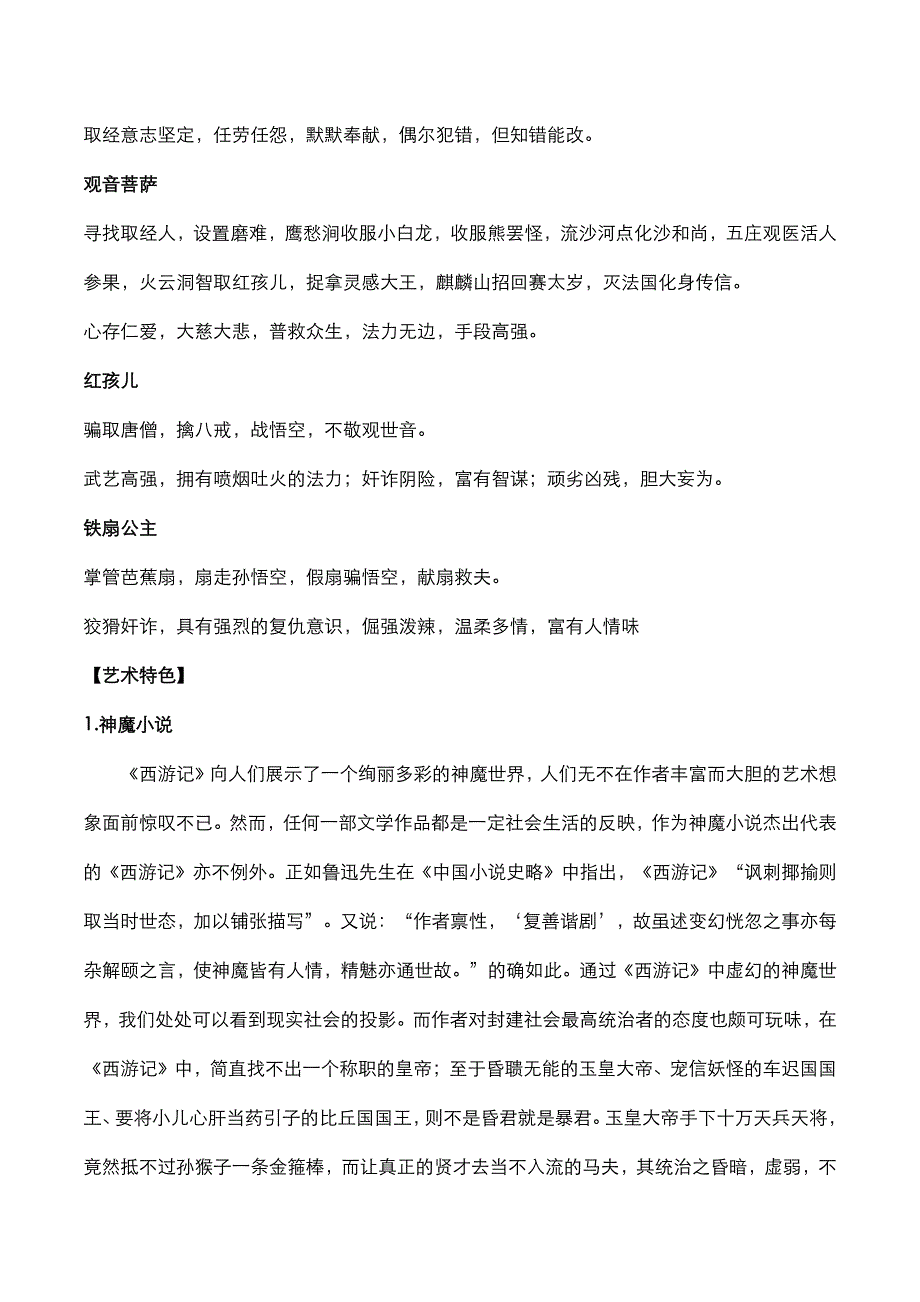 取经意志坚定，任劳任怨，默默奉献，偶尔犯错，但知错能改。

观音菩萨

寻找取经人，设置磨难，鹰愁涧收服小白龙，收服熊罴怪，流沙河点化沙和尚，五庄观医活人参果，火云洞智取红孩儿，捉拿灵感大王，麒麟山招回赛太岁，灭法国化身传信。

心存仁爱，大慈大悲，普救众生，法力无边，手段高强。

红孩儿

骗取唐僧，擒八戒，战悟空，不敬观世音。

武艺高强，拥有喷烟吐火的法力；奸诈阴险，富有智谋；顽劣凶残，胆大妄为。

铁扇公主

掌管芭蕉扇，扇走孙悟空，假扇骗悟空，献扇救夫。

狡猾奸诈，具有强烈的复仇意识，倔强泼辣，温柔多情，富有人情味

【艺术特色】

1.神魔小说

《西游记》向人们展示了一个绚丽多彩的神魔世界，人们无不在作者丰富而大胆的艺术想象面前惊叹不已。然而，任何一部文学作品都是一定社会生活的反映，作为神魔小说杰出代表的《西游记》亦不例外。正如鲁迅先生在《中国小说史略》中指出，《西游记》“讽刺揶揄则取当时世态，加以铺张描写”。又说：“作者禀性，‘复善谐剧’，故虽述变幻恍忽之事亦每杂解颐之言，使神魔皆有人情，精魅亦通世故。”的确如此。通过《西游记》中虚幻的神魔世界，我们处处可以看到现实社会的投影。而作者对封建社会最高统治者的态度也颇可玩味，在《西游记》中，简直找不出一个称职的皇帝；至于昏聩无能的玉皇大帝、宠信妖怪的车迟国国王、要将小儿心肝当药引子的比丘国国王，则不是昏君就是暴君。玉皇大帝手下十万天兵天将，竟然抵不过孙猴子一条金箍棒，而让真正的贤才去当不入流的马夫，其统治之昏暗，虚弱，不